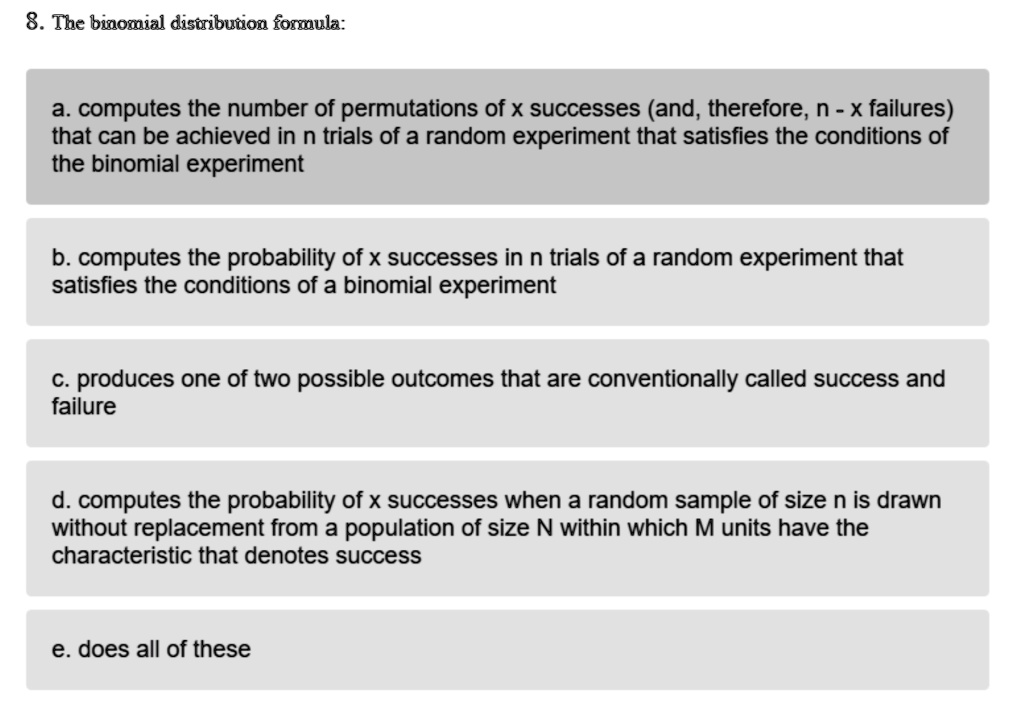 8. The binomial distribution formula:

a. computes the number of permutations of x successes (and, therefore, n - x failures) that can be achieved in n trials of a random experiment that satisfies the conditions of the binomial experiment

b. computes the probability of x successes in n trials of a random experiment that satisfies the conditions of a binomial experiment

c. produces one of two possible outcomes that are conventionally called success and failure

d. computes the probability of x successes when a random sample of size n is drawn without replacement from a population of size N within which M units have the characteristic that denotes success

e. does all of these